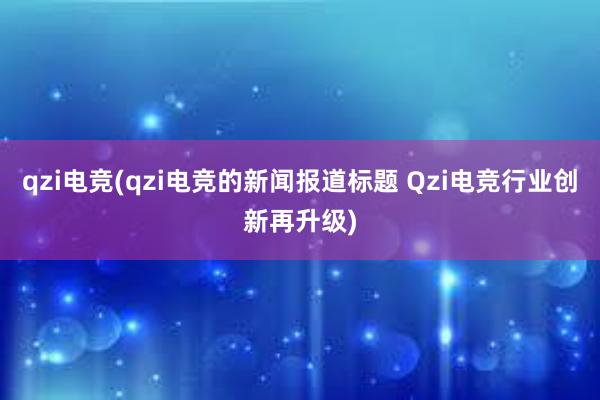 qzi电竞(qzi电竞的新闻报道标题 Qzi电竞行业创新再升级)